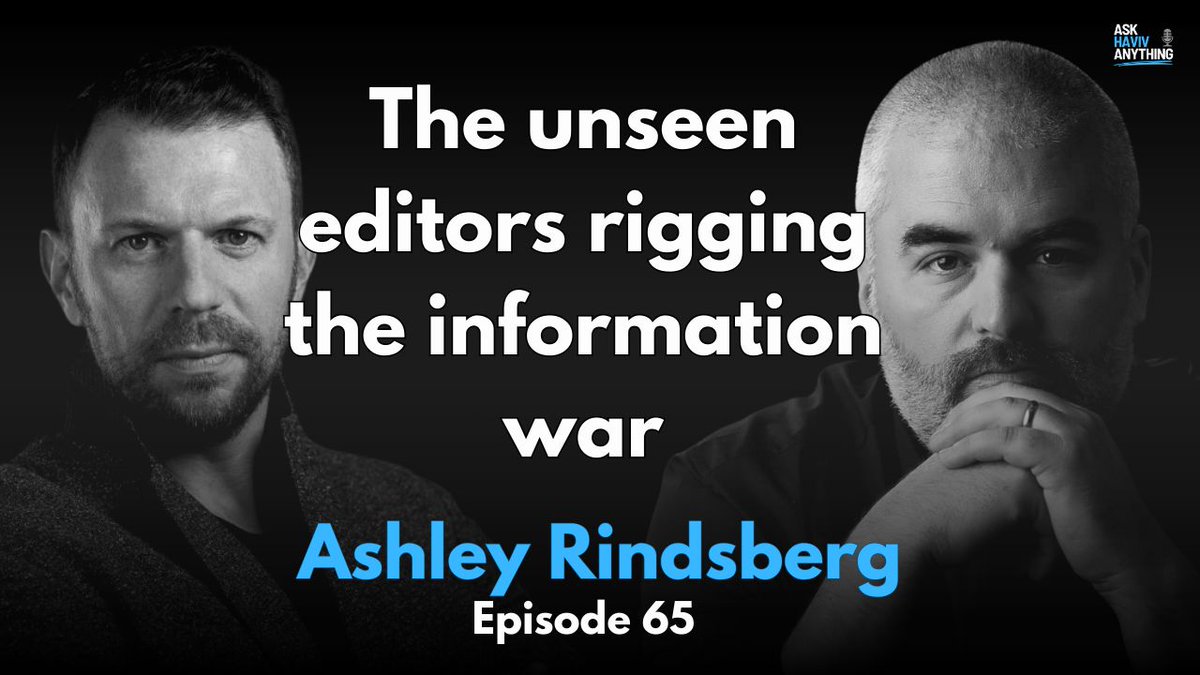 ASK HAVIV ANYTHING

The unseen editors rigging the information war

Ashley Rindsberg
Episode 65